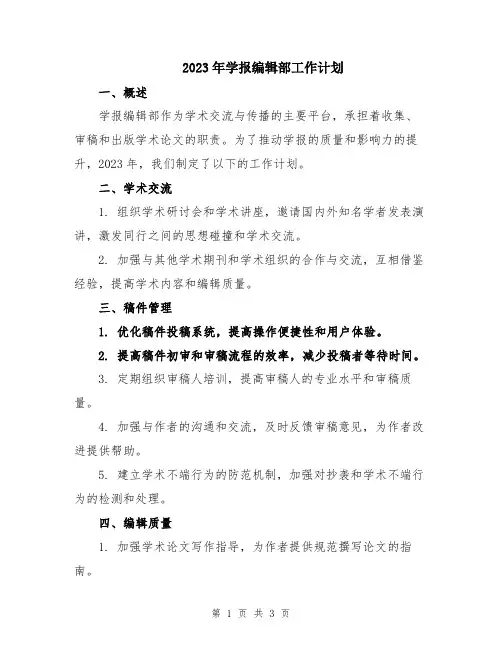 2023年学报编辑部工作计划

一、概述

学报编辑部作为学术交流与传播的主要平台，承担着收集、审稿和出版学术论文的职责。为了推动学报的质量和影响力的提升，2023年，我们制定了以下的工作计划。

二、学术交流

1. 组织学术研讨会和学术讲座，邀请国内外知名学者发表演讲，激发同行之间的思想碰撞和学术交流。

2. 加强与其他学术期刊和学术组织的合作与交流，互相借鉴经验，提高学术内容和编辑质量。

三、稿件管理

1. 优化稿件投稿系统，提高操作便捷性和用户体验。

2. 提高稿件初审和审稿流程的效率，减少投稿者等待时间。

3. 定期组织审稿人培训，提高审稿人的专业水平和审稿质量。

4. 加强与作者的沟通和交流，及时反馈审稿意见，为作者改进提供帮助。

5. 建立学术不端行为的防范机制，加强对抄袭和学术不端行为的检测和处理。

四、编辑质量

1. 加强学术论文写作指导，为作者提供规范撰写论文的指南。

第 1 页 共 3 页